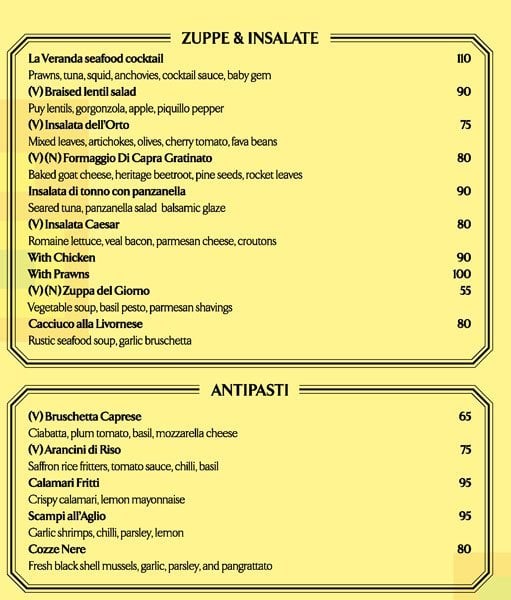 ZUPPE & INSALATE

La Veranda seafood cocktail 110
Prawns, tuna, squid, anchovies, cocktail sauce, baby gem

(V) Braised lentil salad 90
Puy lentils, gorgonzola, apple, piquillo pepper

(V) Insalata dell'Orto 75
Mixed leaves, artichokes, olives, cherry tomato, fava beans

(V) (N) Formaggio Di Capra Gratinato 80
Baked goat cheese, heritage beetroot, pine seeds, rocket leaves

Insalata di tonno con panzanella 90
Seared tuna, panzanella salad balsamic glaze

(V) Insalata Caesar 80
Romaine lettuce, veal bacon, parmesan cheese, croutons

With Chicken 90
With Prawns 100

(V) (N) Zuppa del Giorno 55
Vegetable soup, basil pesto, parmesan shavings

Cacciuco alla Livornese 80
Rustic seafood soup, garlic bruschetta

ANTIPASTI

(V) Bruschetta Caprese 65
Ciabatta, plum tomato, basil, mozzarella cheese

(V) Arancini di Riso 75
Saffron rice fritters, tomato sauce, chilli, basil

Calamari Fritti 95
Crispy calamari, lemon mayonnaise

Scampi all'Aglio 95
Garlic shrimps, chilli, parsley, lemon

Cozze Nere 80
Fresh black shell mussels, garlic, parsley, and pangrattato